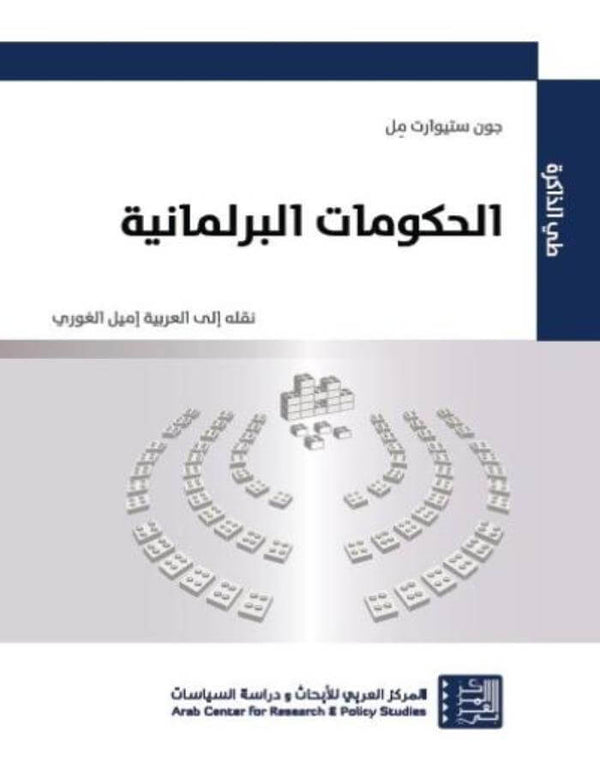 طي الذاكرة

جون ستيوارت مِل

الحكومات البرلمانية

نقله إلى العربية إميل الغوري

المركز العربي للأبحاث و دراسة السياسات
Arab Center for Research & Policy Studies